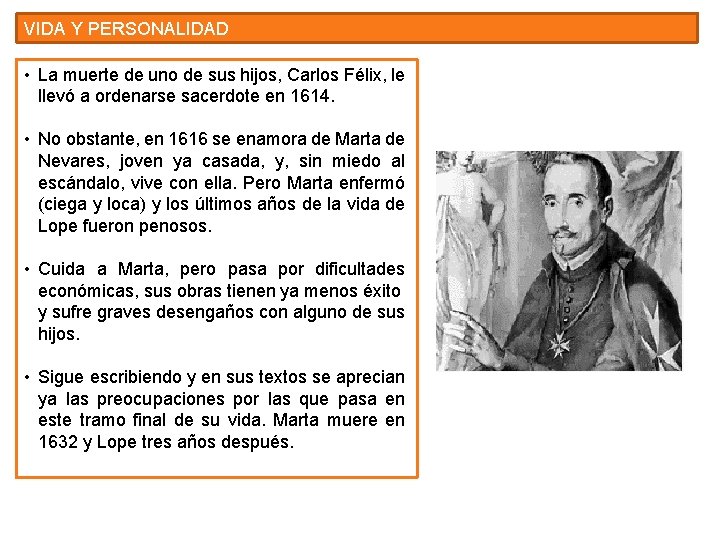 VIDA Y PERSONALIDAD

• La muerte de uno de sus hijos, Carlos Félix, le llevó a ordenarse sacerdote en 1614.

• No obstante, en 1616 se enamora de Marta de Nevares, joven ya casada, y, sin miedo al escándalo, vive con ella. Pero Marta enfermó (ciega y loca) y los últimos años de la vida de Lope fueron penosos.

• Cuida a Marta, pero pasa por dificultades económicas, sus obras tienen ya menos éxito y sufre graves desengaños con alguno de sus hijos.

• Sigue escribiendo y en sus textos se aprecian ya las preocupaciones por las que pasa en este tramo final de su vida. Marta muere en 1632 y Lope tres años después.